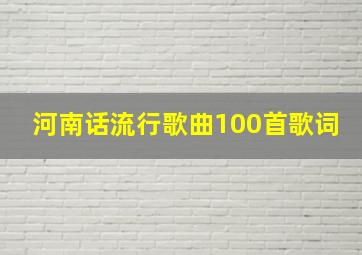 河南话流行歌曲100首歌词